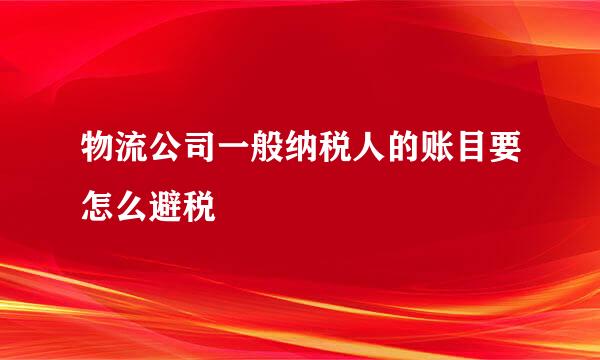 物流公司一般纳税人的账目要怎么避税